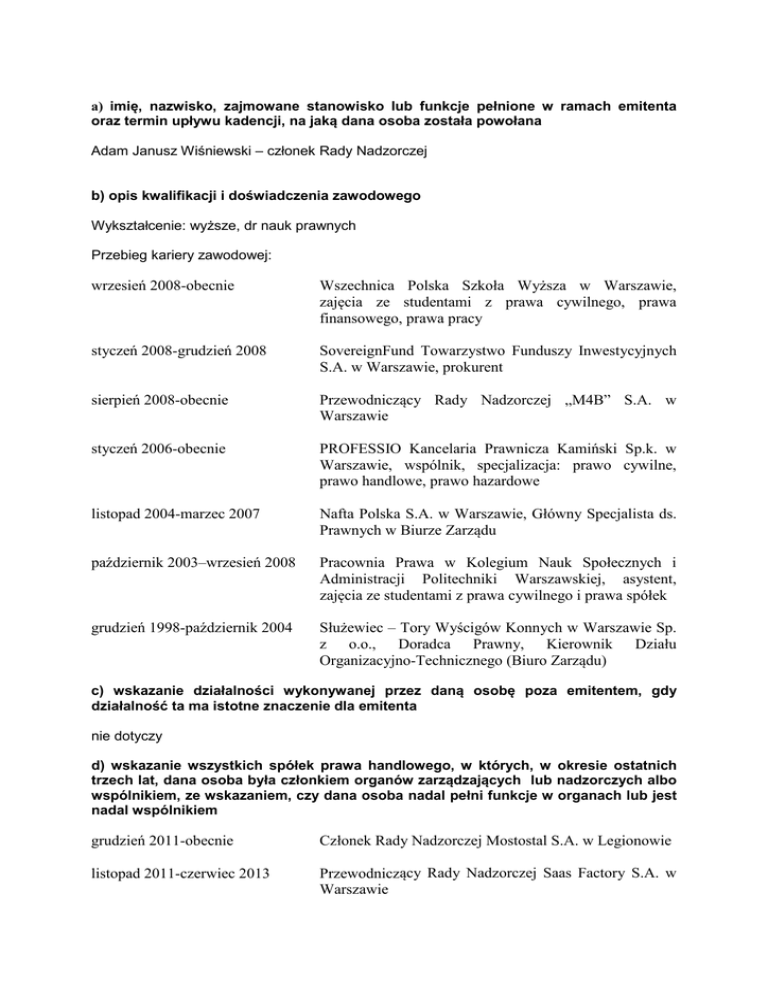 a) imię, nazwisko, zajmowane stanowisko lub funkcje pełnione w ramach emitenta oraz termin upływu kadencji, na jaką dana osoba została powołana

Adam Janusz Wiśniewski – członek Rady Nadzorczej

b) opis kwalifikacji i doświadczenia zawodowego

Wykształcenie: wyższe, dr nauk prawnych

Przebieg kariery zawodowej:

| | |
|---|---|
| wrzesień 2008-obecnie | Wszechnica Polska Szkoła Wyższa w Warszawie, zajęcia ze studentami z prawa cywilnego, prawa finansowego, prawa pracy |
| styczeń 2008-grudzień 2008 | SovereignFund Towarzystwo Funduszy Inwestycyjnych S.A. w Warszawie, prokurent |
| sierpień 2008-obecnie | Przewodniczący Rady Nadzorczej „M4B" S.A. w Warszawie |
| styczeń 2006-obecnie | PROFESSIO Kancelaria Prawnicza Kamiński Sp.k. w Warszawie, wspólnik, specjalizacja: prawo cywilne, prawo handlowe, prawo hazardowe |
| listopad 2004-marzec 2007 | Nafta Polska S.A. w Warszawie, Główny Specjalista ds. Prawnych w Biurze Zarządu |
| październik 2003–wrzesień 2008 | Pracownia Prawa w Kolegium Nauk Społecznych i Administracji Politechniki Warszawskiej, asystent, zajęcia ze studentami z prawa cywilnego i prawa spółek |
| grudzień 1998-październik 2004 | Służewiec – Tory Wyścigów Konnych w Warszawie Sp. z o.o., Doradca Prawny, Kierownik Działu Organizacyjno-Technicznego (Biuro Zarządu) |

c) wskazanie działalności wykonywanej przez daną osobę poza emitentem, gdy działalność ta ma istotne znaczenie dla emitenta

nie dotyczy

d) wskazanie wszystkich spółek prawa handlowego, w których, w okresie ostatnich trzech lat, dana osoba była członkiem organów zarządzających lub nadzorczych albo wspólnikiem, ze wskazaniem, czy dana osoba nadal pełni funkcje w organach lub jest nadal wspólnikiem

| | |
|---|---|
| grudzień 2011-obecnie | Członek Rady Nadzorczej Mostostal S.A. w Legionowie |
| listopad 2011-czerwiec 2013 | Przewodniczący Rady Nadzorczej Saas Factory S.A. w Warszawie |